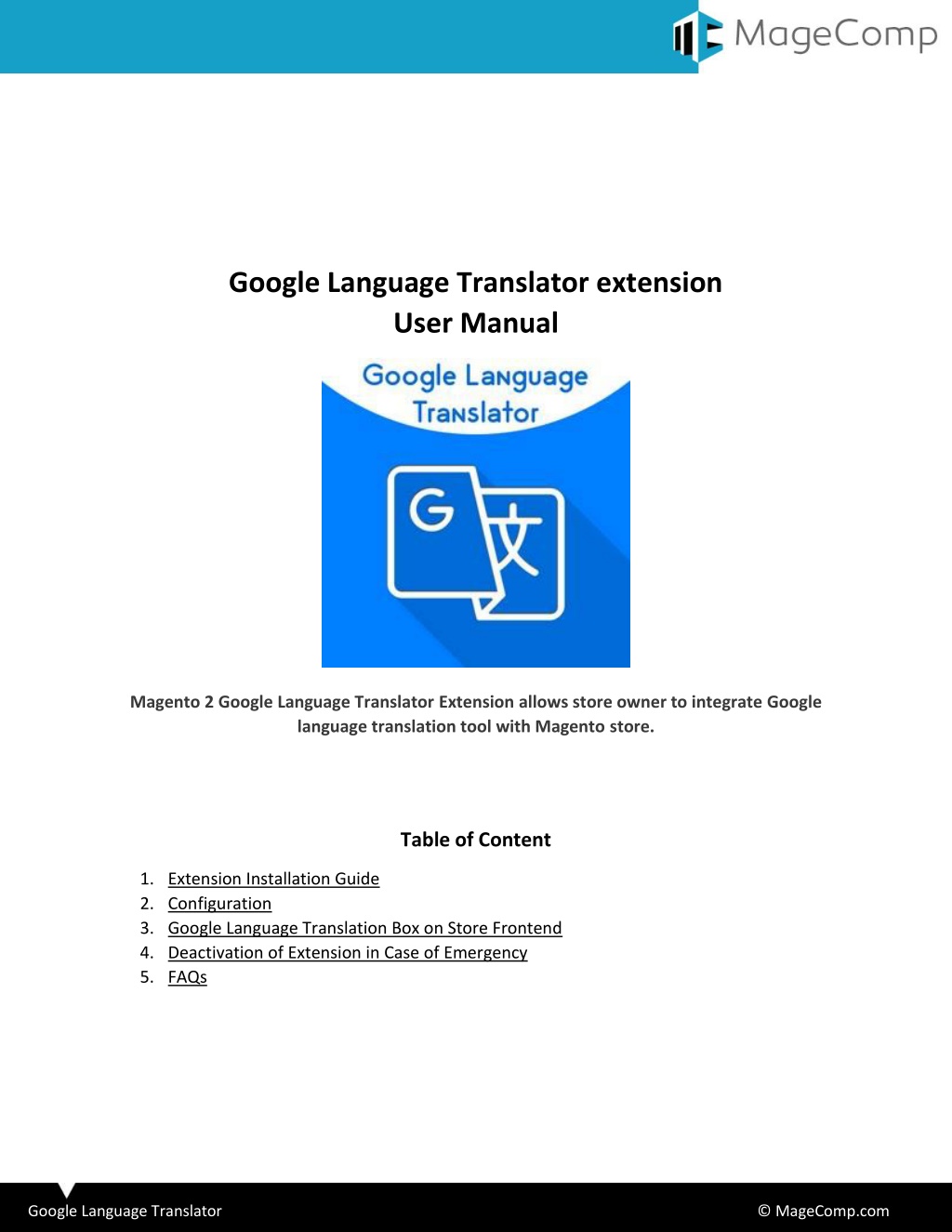 MageComp

Google Language Translator extension
User Manual

Google Language Translator

G 文

Magento 2 Google Language Translator Extension allows store owner to integrate Google language translation tool with Magento store.

Table of Content

1. Extension Installation Guide
2. Configuration
3. Google Language Translation Box on Store Frontend
4. Deactivation of Extension in Case of Emergency
5. FAQs

Google Language Translator © MageComp.com